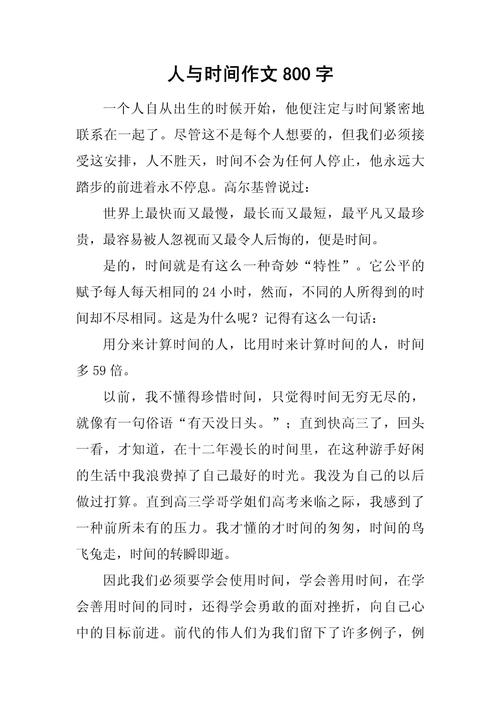 人与时间作文 800 字

一个人自从出生的时候开始，他便注定与时间紧密地联系在一起了。尽管这不是每个人想要的，但我们必须接受这安排，人不胜天，时间不会为任何人停止，他永远大踏步的前进着永不停息。高尔基曾说过：

世界上最快而又最慢，最长而又最短，最平凡又最珍贵，最容易被人忽视而又最令人后悔的，便是时间。

是的，时间就是有这么一种奇妙“特性”。它公平的赋予每人每天相同的 24 小时，然而，不同的人所得到的时间却不尽相同。这是为什么呢？记得有这么一句话：

用分来计算时间的人，比用时来计算时间的人，时间多 59 倍。

以前，我不懂得珍惜时间，只觉得时间无穷无尽的，就像有一句俗语“有天没日头。”；直到快高三了，回头一看，才知道，在十二年漫长的时间里，在这种游手好闲的生活中我浪费掉了自己最好的时光。我没为自己的以后做过打算。直到高三学哥学姐们高考来临之际，我感到了一种前所未有的压力。我才懂的才时间的匆匆，时间的鸟飞兔走，时间的转瞬即逝。

因此我们必须要学会使用时间，学会善用时间，在学会善用时间的同时，还得学会勇敢的面对挫折，向自己心中的目标前进。前代的伟人们为我们留下了许多例子，例